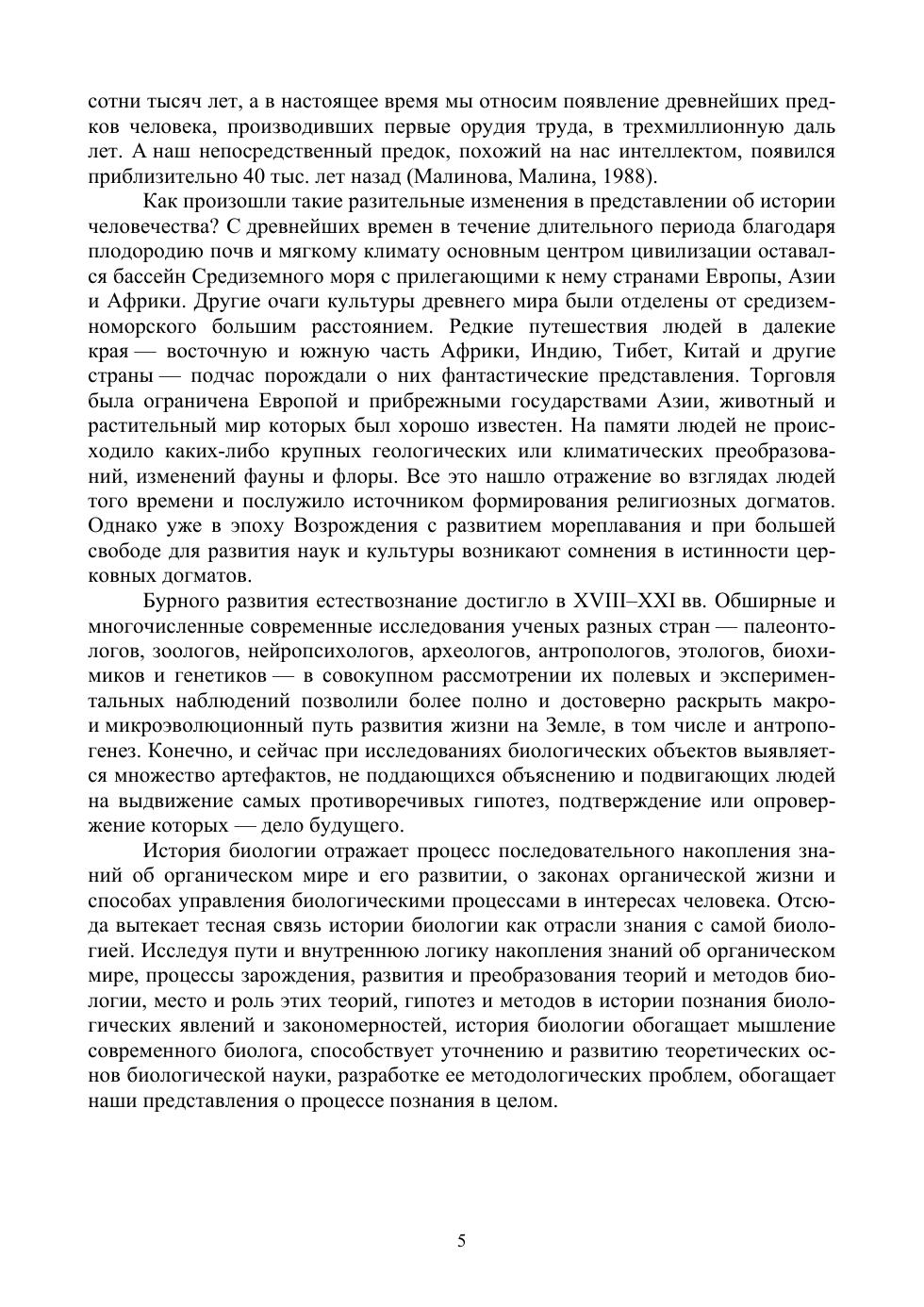 сотни тысяч лет, а в настоящее время мы относим появление древнейших предков человека, производивших первые орудия труда, в трехмиллионную даль лет. А наш непосредственный предок, похожий на нас интеллектом, появился приблизительно 40 тыс. лет назад (Малинова, Малина, 1988).

Как произошли такие разительные изменения в представлении об истории человечества? С древнейших времен в течение длительного периода благодаря плодородию почв и мягкому климату основным центром цивилизации оставался бассейн Средиземного моря с прилегающими к нему странами Европы, Азии и Африки. Другие очаги культуры древнего мира были отделены от средиземноморского большим расстоянием. Редкие путешествия людей в далекие края — восточную и южную часть Африки, Индию, Тибет, Китай и другие страны — подчас порождали о них фантастические представления. Торговля была ограничена Европой и прибрежными государствами Азии, животный и растительный мир которых был хорошо известен. На памяти людей не происходило каких-либо крупных геологических или климатических преобразований, изменений фауны и флоры. Все это нашло отражение во взглядах людей того времени и послужило источником формирования религиозных догматов. Однако уже в эпоху Возрождения с развитием мореплавания и при большей свободе для развития наук и культуры возникают сомнения в истинности церковных догматов.

Бурного развития естествознание достигло в XVIII–XXI вв. Обширные и многочисленные современные исследования ученых разных стран — палеонтологов, зоологов, нейропсихологов, археологов, антропологов, этологов, биохимиков и генетиков — в совокупном рассмотрении их полевых и экспериментальных наблюдений позволили более полно и достоверно раскрыть макро- и микроэволюционный путь развития жизни на Земле, в том числе и антропогенез. Конечно, и сейчас при исследованиях биологических объектов выявляется множество артефактов, не поддающихся объяснению и подвигающих людей на выдвижение самых противоречивых гипотез, подтверждение или опровержение которых — дело будущего.

История биологии отражает процесс последовательного накопления знаний об органическом мире и его развитии, о законах органической жизни и способах управления биологическими процессами в интересах человека. Отсюда вытекает тесная связь истории биологии как отрасли знания с самой биологией. Исследуя пути и внутреннюю логику накопления знаний об органическом мире, процессы зарождения, развития и преобразования теорий и методов биологии, место и роль этих теорий, гипотез и методов в истории познания биологических явлений и закономерностей, история биологии обогащает мышление современного биолога, способствует уточнению и развитию теоретических основ биологической науки, разработке ее методологических проблем, обогащает наши представления о процессе познания в целом.

5